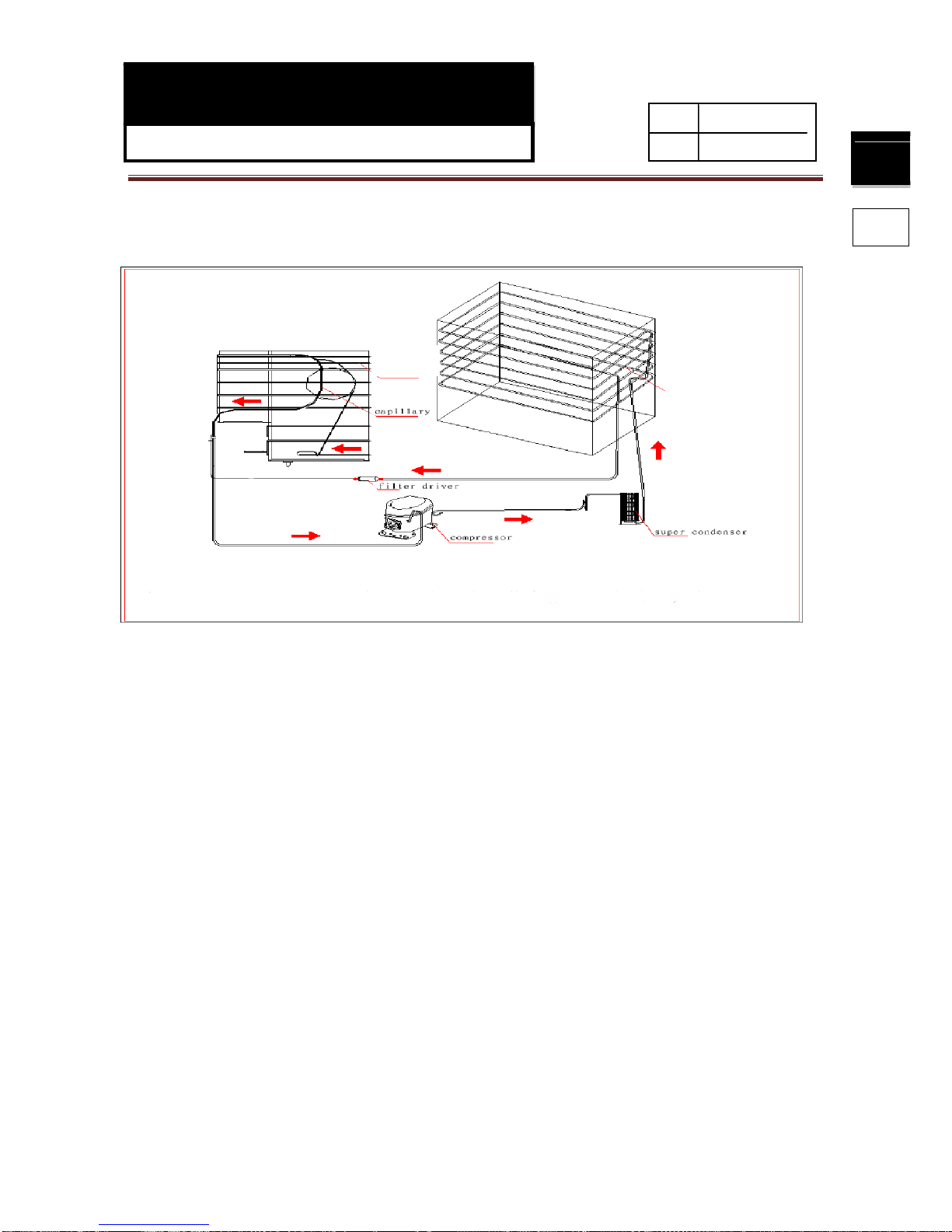 capillary

filter driver

compressor

super condenser